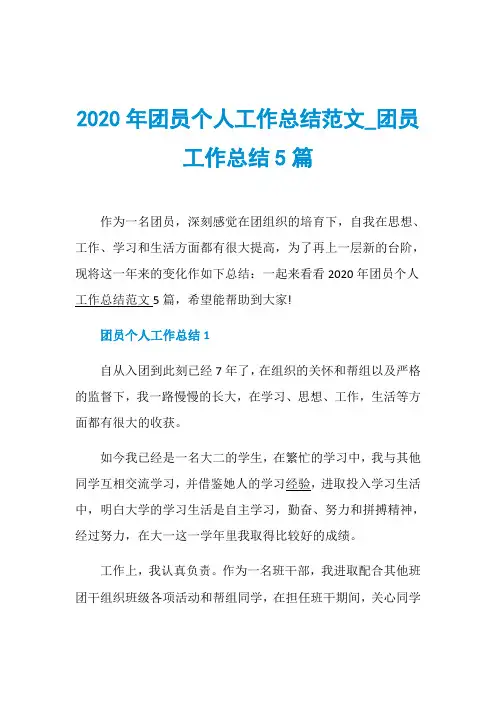 2020 年团员个人工作总结范文_团员工作总结 5 篇

作为一名团员，深刻感觉在团组织的培育下，自我在思想、工作、学习和生活方面都有很大提高，为了再上一层新的台阶，现将这一年来的变化作如下总结：一起来看看 2020 年团员个人工作总结范文 5 篇，希望能帮助到大家!

团员个人工作总结 1

自从入团到此刻已经 7 年了，在组织的关怀和帮组以及严格的监督下，我一路慢慢的长大，在学习、思想、工作，生活等方面都有很大的收获。

如今我已经是一名大二的学生，在繁忙的学习中，我与其他同学互相交流学习，并借鉴她人的学习经验，进取投入学习生活中，明白大学的学习生活是自主学习，勤奋、努力和拼搏精神，经过努力，在大一这一学年里我取得比较好的成绩。

工作上，我认真负责。作为一名班干部，我进取配合其他班团干组织班级各项活动和帮组同学，在担任班干期间，关心同学